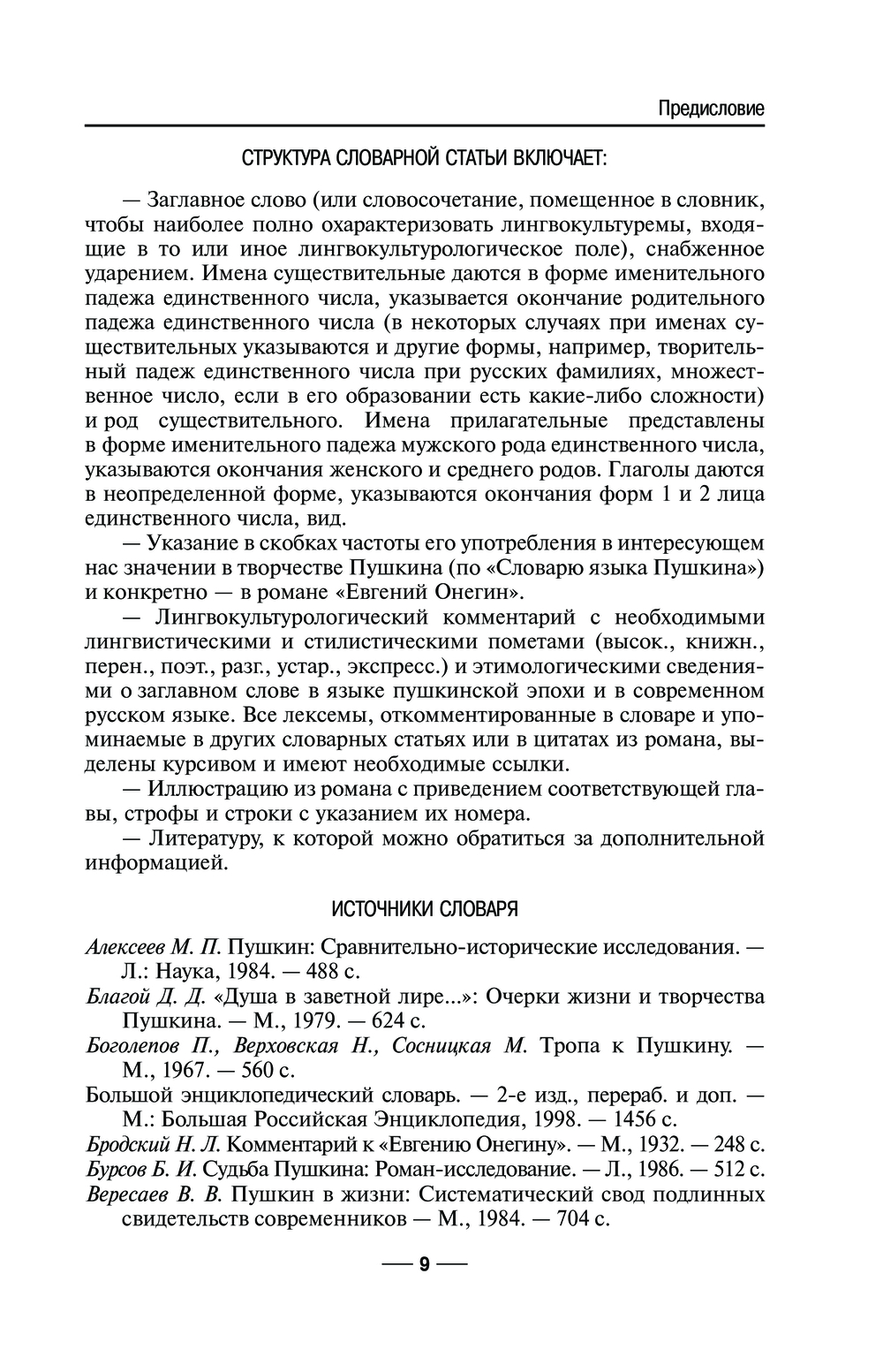 Предисловие

СТРУКТУРА СЛОВАРНОЙ СТАТЬИ ВКЛЮЧАЕТ:

— Заглавное слово (или словосочетание, помещенное в словник, чтобы наиболее полно охарактеризовать лингвокультуремы, входящие в то или иное лингвокультурологическое поле), снабженное ударением. Имена существительные даются в форме именительного падежа единственного числа, указывается окончание родительного падежа единственного числа (в некоторых случаях при именах существительных указываются и другие формы, например, творительный падеж единственного числа при русских фамилиях, множественное число, если в его образовании есть какие-либо сложности) и род существительного. Имена прилагательные представлены в форме именительного падежа мужского рода единственного числа, указываются окончания женского и среднего родов. Глаголы даются в неопределенной форме, указываются окончания форм 1 и 2 лица единственного числа, вид.

— Указание в скобках частоты его употребления в интересующем нас значении в творчестве Пушкина (по «Словарю языка Пушкина») и конкретно — в романе «Евгений Онегин».

— Лингвокультурологический комментарий с необходимыми лингвистическими и стилистическими пометами (высок., книжн., перен., поэт., разг., устар., экспресс.) и этимологическими сведениями о заглавном слове в языке пушкинской эпохи и в современном русском языке. Все лексемы, откомментированные в словаре и упоминаемые в других словарных статьях или в цитатах из романа, выделены курсивом и имеют необходимые ссылки.

— Иллюстрацию из романа с приведением соответствующей главы, строфы и строки с указанием их номера.

— Литературу, к которой можно обратиться за дополнительной информацией.

ИСТОЧНИКИ СЛОВАРЯ

Алексеев М. П. Пушкин: Сравнительно-исторические исследования. — Л.: Наука, 1984. — 488 с.
Благой Д. Д. «Душа в заветной лире...»: Очерки жизни и творчества Пушкина. — М., 1979. — 624 с.
Боголепов П., Верховская Н., Сосницкая М. Тропа к Пушкину. — М., 1967. — 560 с.
Большой энциклопедический словарь. — 2-е изд., перераб. и доп. — М.: Большая Российская Энциклопедия, 1998. — 1456 с.
Бродский Н. Л. Комментарий к «Евгению Онегину». — М., 1932. — 248 с.
Бурсов Б. И. Судьба Пушкина: Роман-исследование. — Л., 1986. — 512 с.
Вересаев В. В. Пушкин в жизни: Систематический свод подлинных свидетельств современников — М., 1984. — 704 с.

— 9 —